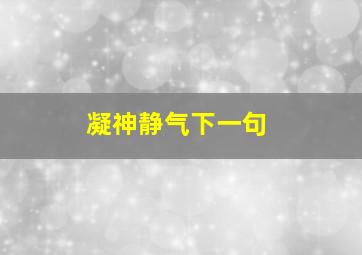 凝神静气下一句